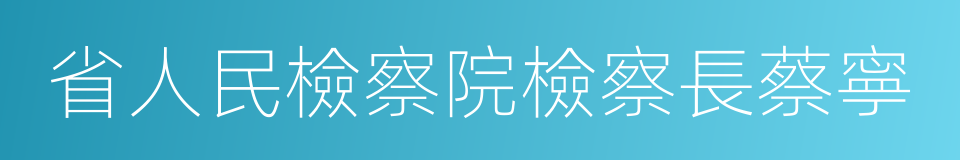 省人民檢察院檢察長蔡寧